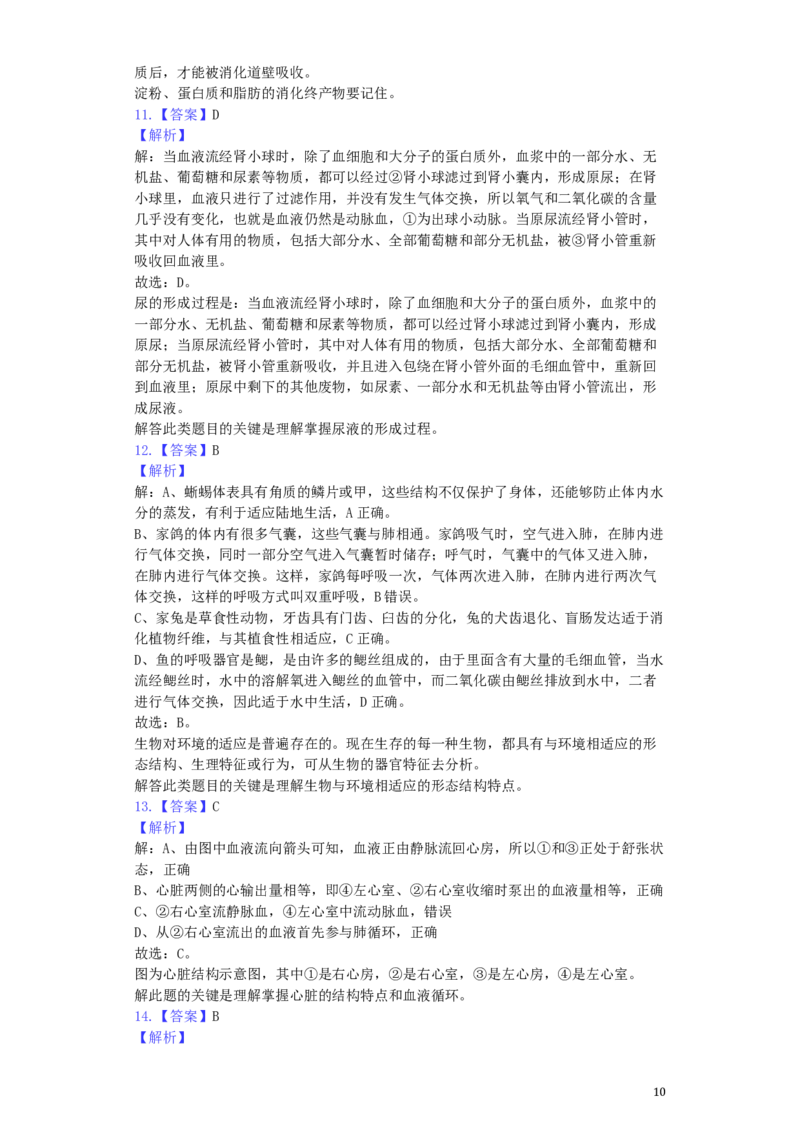 质后，才能被消化道壁吸收。
淀粉、蛋白质和脂肪的消化终产物要记住。

11.【答案】D
【解析】
解：当血液流经肾小球时，除了血细胞和大分子的蛋白质外，血浆中的一部分水、无机盐、葡萄糖和尿素等物质，都可以经过②肾小球滤过到肾小囊内，形成原尿；在肾小球里，血液只进行了过滤作用，并没有发生气体交换，所以氧气和二氧化碳的含量几乎没有变化，也就是血液仍然是动脉血，①为出球小动脉。当原尿流经肾小管时，其中对人体有用的物质，包括大部分水、全部葡萄糖和部分无机盐，被③肾小管重新吸收回血液里。
故选：D。
尿的形成过程是：当血液流经肾小球时，除了血细胞和大分子的蛋白质外，血浆中的一部分水、无机盐、葡萄糖和尿素等物质，都可以经过肾小球滤过到肾小囊内，形成原尿；当原尿流经肾小管时，其中对人体有用的物质，包括大部分水、全部葡萄糖和部分无机盐，被肾小管重新吸收，并且进入包绕在肾小管外面的毛细血管中，重新回到血液里；原尿中剩下的其他废物，如尿素、一部分水和无机盐等由肾小管流出，形成尿液。
解答此类题目的关键是理解掌握尿液的形成过程。

12.【答案】B
【解析】
解：A、蜥蜴体表具有角质的鳞片或甲，这些结构不仅保护了身体，还能够防止体内水分的蒸发，有利于适应陆地生活，A正确。
B、家鸽的体内有很多气囊，这些气囊与肺相通。家鸽吸气时，空气进入肺，在肺内进行气体交换，同时一部分空气进入气囊暂时储存；呼气时，气囊中的气体又进入肺，在肺内进行气体交换。这样，家鸽每呼吸一次，气体两次进入肺，在肺内进行两次气体交换，这样的呼吸方式叫双重呼吸，B错误。
C、家兔是草食性动物，牙齿具有门齿、臼齿的分化，兔的犬齿退化、盲肠发达适于消化植物纤维，与其植食性相适应，C正确。
D、鱼的呼吸器官是鳃，是由许多的鳃丝组成的，由于里面含有大量的毛细血管，当水流经鳃丝时，水中的溶解氧进入鳃丝的血管中，而二氧化碳由鳃丝排放到水中，二者进行气体交换，因此适于水中生活，D正确。
故选：B。
生物对环境的适应是普遍存在的。现在生存的每一种生物，都具有与环境相适应的形态结构、生理特征或行为，可从生物的器官特征去分析。
解答此类题目的关键是理解生物与环境相适应的形态结构特点。

13.【答案】C
【解析】
解：A、由图中血液流向箭头可知，血液正由静脉流回心房，所以①和③正处于舒张状态，正确
B、心脏两侧的心输出量相等，即④左心室、②右心室收缩时泵出的血液量相等，正确
C、②右心室流静脉血，④左心室中流动脉血，错误
D、从②右心室流出的血液首先参与肺循环，正确
故选：C。
图为心脏结构示意图，其中①是右心房，②是右心室，③是左心房，④是左心室。
解此题的关键是理解掌握心脏的结构特点和血液循环。

14.【答案】B
【解析】

10